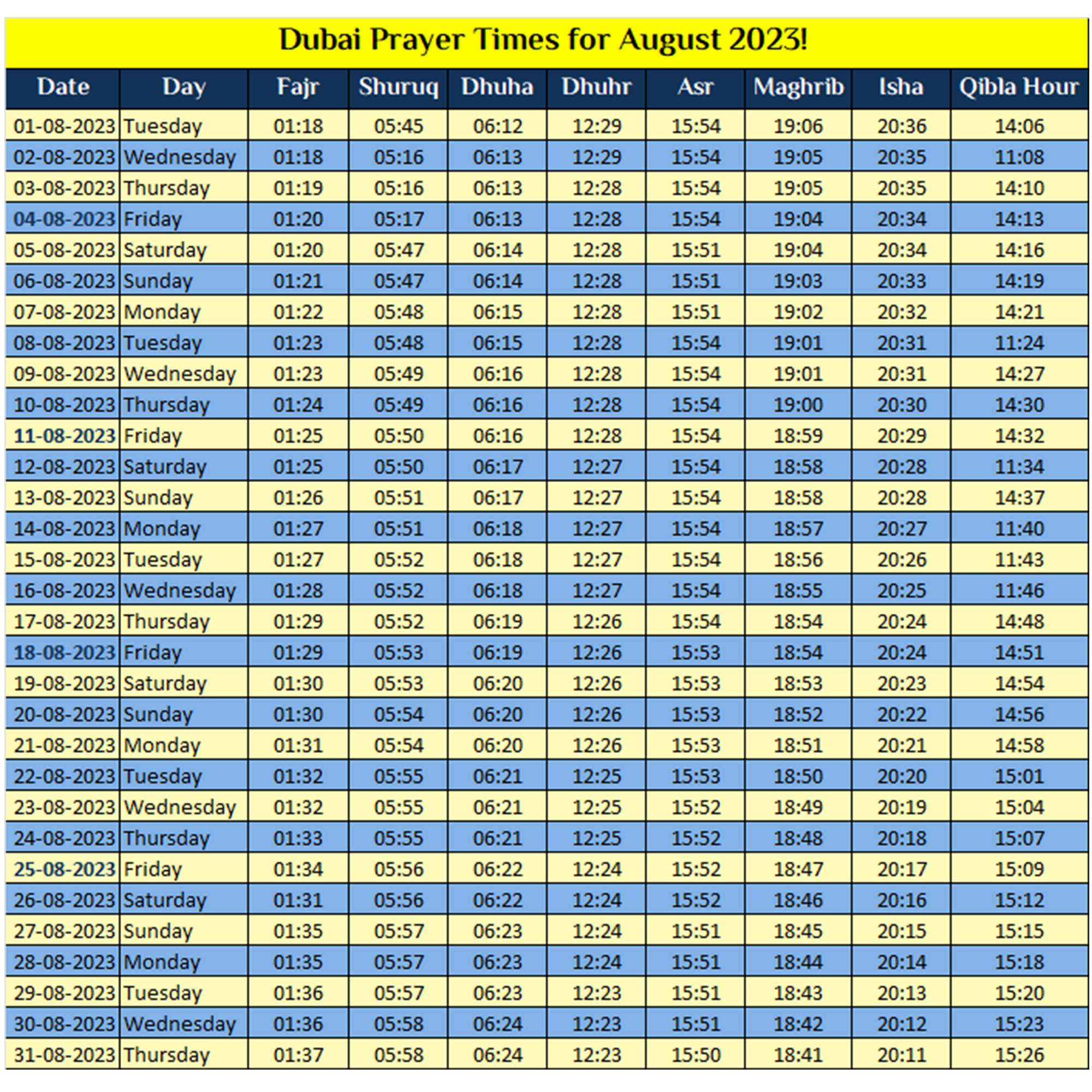 Dubai Prayer Times for August 2023!

| Date | Day | Fajr | Shuruq | Dhuha | Dhuhr | Asr | Maghrib | Isha | Qibla Hour |
|---|---|---|---|---|---|---|---|---|---|
| 01-08-2023 | Tuesday | 01:18 | 05:45 | 06:12 | 12:29 | 15:54 | 19:06 | 20:36 | 14:06 |
| 02-08-2023 | Wednesday | 01:18 | 05:16 | 06:13 | 12:29 | 15:54 | 19:05 | 20:35 | 11:08 |
| 03-08-2023 | Thursday | 01:19 | 05:16 | 06:13 | 12:28 | 15:54 | 19:05 | 20:35 | 14:10 |
| 04-08-2023 | Friday | 01:20 | 05:17 | 06:13 | 12:28 | 15:54 | 19:04 | 20:34 | 14:13 |
| 05-08-2023 | Saturday | 01:20 | 05:47 | 06:14 | 12:28 | 15:51 | 19:04 | 20:34 | 14:16 |
| 06-08-2023 | Sunday | 01:21 | 05:47 | 06:14 | 12:28 | 15:51 | 19:03 | 20:33 | 14:19 |
| 07-08-2023 | Monday | 01:22 | 05:48 | 06:15 | 12:28 | 15:51 | 19:02 | 20:32 | 14:21 |
| 08-08-2023 | Tuesday | 01:23 | 05:48 | 06:15 | 12:28 | 15:54 | 19:01 | 20:31 | 11:24 |
| 09-08-2023 | Wednesday | 01:23 | 05:49 | 06:16 | 12:28 | 15:54 | 19:01 | 20:31 | 14:27 |
| 10-08-2023 | Thursday | 01:24 | 05:49 | 06:16 | 12:28 | 15:54 | 19:00 | 20:30 | 14:30 |
| 11-08-2023 | Friday | 01:25 | 05:50 | 06:16 | 12:28 | 15:54 | 18:59 | 20:29 | 14:32 |
| 12-08-2023 | Saturday | 01:25 | 05:50 | 06:17 | 12:27 | 15:54 | 18:58 | 20:28 | 11:34 |
| 13-08-2023 | Sunday | 01:26 | 05:51 | 06:17 | 12:27 | 15:54 | 18:58 | 20:28 | 14:37 |
| 14-08-2023 | Monday | 01:27 | 05:51 | 06:18 | 12:27 | 15:54 | 18:57 | 20:27 | 11:40 |
| 15-08-2023 | Tuesday | 01:27 | 05:52 | 06:18 | 12:27 | 15:54 | 18:56 | 20:26 | 11:43 |
| 16-08-2023 | Wednesday | 01:28 | 05:52 | 06:18 | 12:27 | 15:54 | 18:55 | 20:25 | 11:46 |
| 17-08-2023 | Thursday | 01:29 | 05:52 | 06:19 | 12:26 | 15:54 | 18:54 | 20:24 | 14:48 |
| 18-08-2023 | Friday | 01:29 | 05:53 | 06:19 | 12:26 | 15:53 | 18:54 | 20:24 | 14:51 |
| 19-08-2023 | Saturday | 01:30 | 05:53 | 06:20 | 12:26 | 15:53 | 18:53 | 20:23 | 14:54 |
| 20-08-2023 | Sunday | 01:30 | 05:54 | 06:20 | 12:26 | 15:53 | 18:52 | 20:22 | 14:56 |
| 21-08-2023 | Monday | 01:31 | 05:54 | 06:20 | 12:26 | 15:53 | 18:51 | 20:21 | 14:58 |
| 22-08-2023 | Tuesday | 01:32 | 05:55 | 06:21 | 12:25 | 15:53 | 18:50 | 20:20 | 15:01 |
| 23-08-2023 | Wednesday | 01:32 | 05:55 | 06:21 | 12:25 | 15:52 | 18:49 | 20:19 | 15:04 |
| 24-08-2023 | Thursday | 01:33 | 05:55 | 06:21 | 12:25 | 15:52 | 18:48 | 20:18 | 15:07 |
| 25-08-2023 | Friday | 01:34 | 05:56 | 06:22 | 12:24 | 15:52 | 18:47 | 20:17 | 15:09 |
| 26-08-2023 | Saturday | 01:31 | 05:56 | 06:22 | 12:24 | 15:52 | 18:46 | 20:16 | 15:12 |
| 27-08-2023 | Sunday | 01:35 | 05:57 | 06:23 | 12:24 | 15:51 | 18:45 | 20:15 | 15:15 |
| 28-08-2023 | Monday | 01:35 | 05:57 | 06:23 | 12:24 | 15:51 | 18:44 | 20:14 | 15:18 |
| 29-08-2023 | Tuesday | 01:36 | 05:57 | 06:23 | 12:23 | 15:51 | 18:43 | 20:13 | 15:20 |
| 30-08-2023 | Wednesday | 01:36 | 05:58 | 06:24 | 12:23 | 15:51 | 18:42 | 20:12 | 15:23 |
| 31-08-2023 | Thursday | 01:37 | 05:58 | 06:24 | 12:23 | 15:50 | 18:41 | 20:11 | 15:26 |